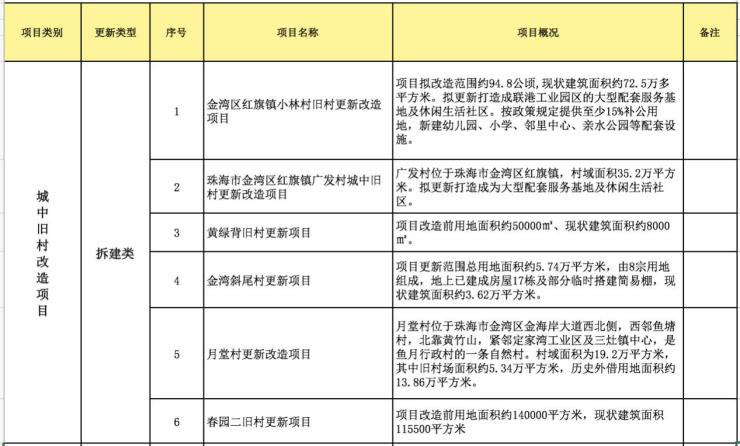 | 项目类别 | 更新类型 | 序号 | 项目名称 | 项目概况 | 备注 |
|---|---|---|---|---|---|
| 城中旧村改造项目 | 拆建类 | 1 | 金湾区红旗镇小林村旧村更新改造项目 | 项目拟改造范围约94.8公顷，现状建筑面积约72.5万多平方米。拟更新打造成联港工业园区的大型配套服务基地及休闲生活社区。按政策规定提供至少15%补公用地，新建幼儿园、小学、邻里中心、亲水公园等配套设施。 | |
| | | 2 | 珠海市金湾区红旗镇广发村城中旧村更新改造项目 | 广发村位于珠海市金湾区红旗镇，村域面积35.2万平方米。拟更新打造成为大型配套服务基地及休闲生活社区。 | |
| | | 3 | 黄绿背旧村更新项目 | 项目改造前用地面积约50000㎡、现状建筑面积约8000㎡。 | |
| | | 4 | 金湾斜尾村更新项目 | 项目更新范围总用地面积约5.74万平方米，由8宗用地组成，地上已建成房屋17栋及部分临时搭建简易棚，现状建筑面积约3.62万平方米。 | |
| | | 5 | 月堂村更新改造项目 | 月堂村位于珠海市金湾区金海岸大道西北侧，西邻鱼塘村，北靠黄竹山，紧邻定家湾工业区及三灶镇中心，是鱼月行政村的一条自然村。村域面积为19.2万平方米，其中旧村场面积约5.34万平方米，历史外借用地面积约13.86万平方米。 | |
| | | 6 | 春园二旧村更新项目 | 项目改造前用地面积约140000平方米，现状建筑面积115500平方米 | |